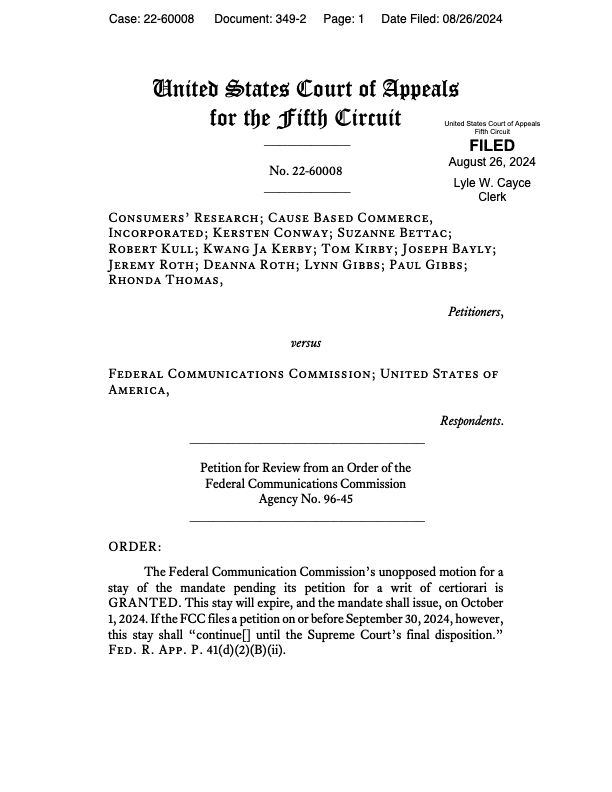 Case: 22-60008    Document: 349-2    Page: 1    Date Filed: 08/26/2024

United States Court of Appeals for the Fifth Circuit

United States Court of Appeals
Fifth Circuit
FILED
August 26, 2024
Lyle W. Cayce
Clerk

No. 22-60008

Consumers' Research; Cause Based Commerce, Incorporated; Kersten Conway; Suzanne Bettac; Robert Kull; Kwang Ja Kerby; Tom Kirby; Joseph Bayly; Jeremy Roth; Deanna Roth; Lynn Gibbs; Paul Gibbs; Rhonda Thomas,

Petitioners,

versus

Federal Communications Commission; United States of America,

Respondents.

Petition for Review from an Order of the Federal Communications Commission
Agency No. 96-45

ORDER:

The Federal Communication Commission's unopposed motion for a stay of the mandate pending its petition for a writ of certiorari is GRANTED. This stay will expire, and the mandate shall issue, on October 1, 2024. If the FCC files a petition on or before September 30, 2024, however, this stay shall "continue[] until the Supreme Court's final disposition." Fed. R. App. P. 41(d)(2)(B)(ii).